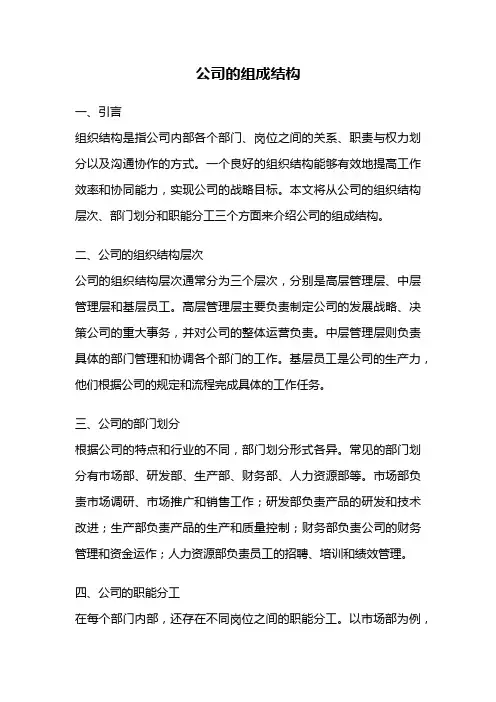 公司的组成结构

一、引言

组织结构是指公司内部各个部门、岗位之间的关系、职责与权力划分以及沟通协作的方式。一个良好的组织结构能够有效地提高工作效率和协同能力，实现公司的战略目标。本文将从公司的组织结构层次、部门划分和职能分工三个方面来介绍公司的组成结构。

二、公司的组织结构层次

公司的组织结构层次通常分为三个层次，分别是高层管理层、中层管理层和基层员工。高层管理层主要负责制定公司的发展战略、决策公司的重大事务，并对公司的整体运营负责。中层管理层则负责具体的部门管理和协调各个部门的工作。基层员工是公司的生产力，他们根据公司的规定和流程完成具体的工作任务。

三、公司的部门划分

根据公司的特点和行业的不同，部门划分形式各异。常见的部门划分有市场部、研发部、生产部、财务部、人力资源部等。市场部负责市场调研、市场推广和销售工作；研发部负责产品的研发和技术改进；生产部负责产品的生产和质量控制；财务部负责公司的财务管理和资金运作；人力资源部负责员工的招聘、培训和绩效管理。

四、公司的职能分工

在每个部门内部，还存在不同岗位之间的职能分工。以市场部为例，